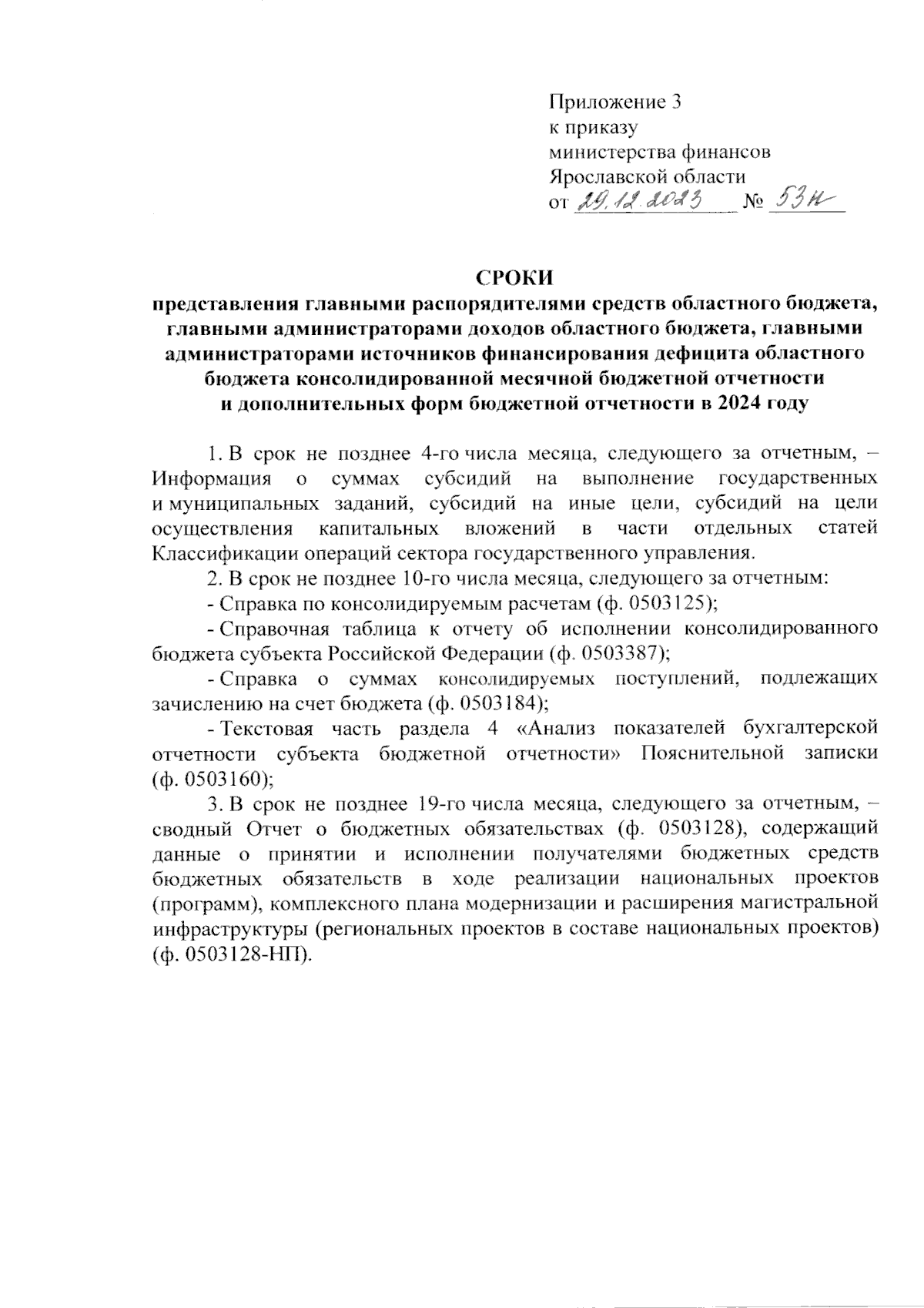 Приложение 3
к приказу
министерства финансов
Ярославской области
от 29.12.2023 № 53н

СРОКИ
представления главными распорядителями средств областного бюджета, главными администраторами доходов областного бюджета, главными администраторами источников финансирования дефицита областного бюджета консолидированной месячной бюджетной отчетности и дополнительных форм бюджетной отчетности в 2024 году

1. В срок не позднее 4-го числа месяца, следующего за отчетным, – Информация о суммах субсидий на выполнение государственных и муниципальных заданий, субсидий на иные цели, субсидий на цели осуществления капитальных вложений в части отдельных статей Классификации операций сектора государственного управления.

2. В срок не позднее 10-го числа месяца, следующего за отчетным:

- Справка по консолидируемым расчетам (ф. 0503125);

- Справочная таблица к отчету об исполнении консолидированного бюджета субъекта Российской Федерации (ф. 0503387);

- Справка о суммах консолидируемых поступлений, подлежащих зачислению на счет бюджета (ф. 0503184);

- Текстовая часть раздела 4 «Анализ показателей бухгалтерской отчетности субъекта бюджетной отчетности» Пояснительной записки (ф. 0503160);

3. В срок не позднее 19-го числа месяца, следующего за отчетным, – сводный Отчет о бюджетных обязательствах (ф. 0503128), содержащий данные о принятии и исполнении получателями бюджетных средств бюджетных обязательств в ходе реализации национальных проектов (программ), комплексного плана модернизации и расширения магистральной инфраструктуры (региональных проектов в составе национальных проектов) (ф. 0503128-НП).